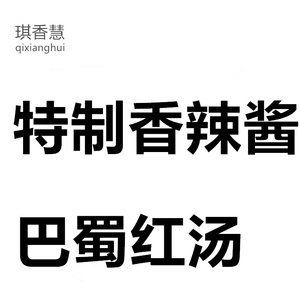 琪香慧
qixianghui

特制香辣酱

巴蜀红汤